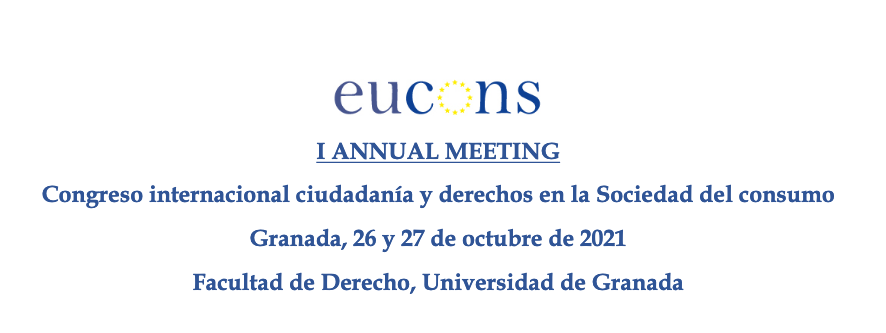 eucons

I ANNUAL MEETING

Congreso internacional ciudadanía y derechos en la Sociedad del consumo

Granada, 26 y 27 de octubre de 2021

Facultad de Derecho, Universidad de Granada